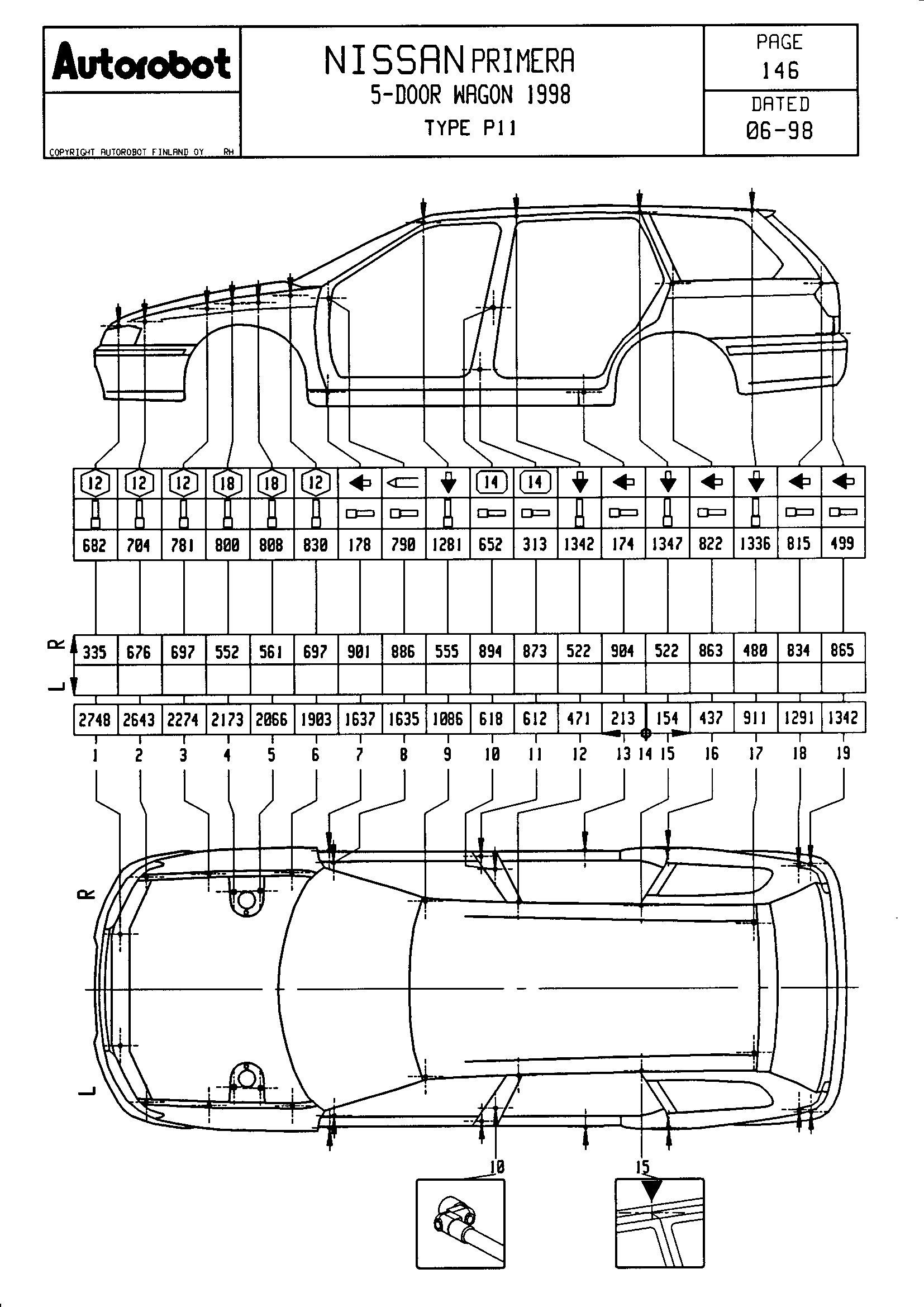 Autorobot

COPYRIGHT AUTOROBOT FINLAND OY RH

NISSAN PRIMERA
5-DOOR WAGON 1998
TYPE P11

PAGE
146

DATED
06-98

| 12 | 12 | 12 | 18 | 18 | 12 | | | | 14 | 14 | | | | | | | |
|---|---|---|---|---|---|---|---|---|---|---|---|---|---|---|---|---|---|
| 682 | 704 | 781 | 800 | 808 | 830 | 178 | 790 | 1281 | 652 | 313 | 1342 | 174 | 1347 | 822 | 1336 | 815 | 499 |

R
L

| 335 | 676 | 697 | 552 | 561 | 697 | 901 | 886 | 555 | 894 | 873 | 522 | 904 | 522 | 863 | 480 | 834 | 865 |
|---|---|---|---|---|---|---|---|---|---|---|---|---|---|---|---|---|---|
| | | | | | | | | | | | | | | | | | |

| 2748 | 2643 | 2274 | 2173 | 2066 | 1903 | 1637 | 1635 | 1086 | 618 | 612 | 471 | 213 | 154 | 437 | 911 | 1291 | 1342 |
|---|---|---|---|---|---|---|---|---|---|---|---|---|---|---|---|---|---|

1 2 3 4 5 6 7 8 9 10 11 12 13 14 15 16 17 18 19

R

L

10

15